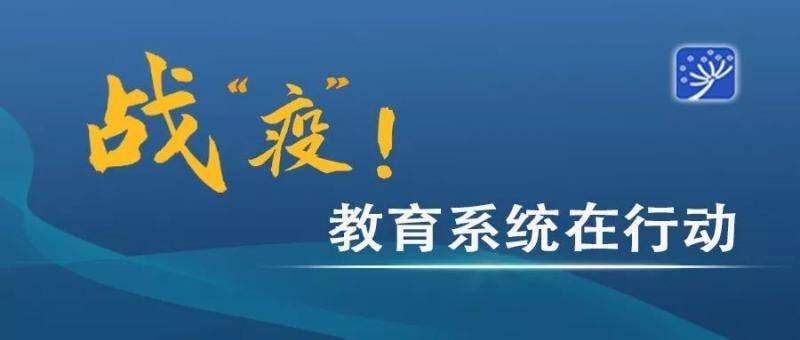 战“疫”！

教育系统在行动